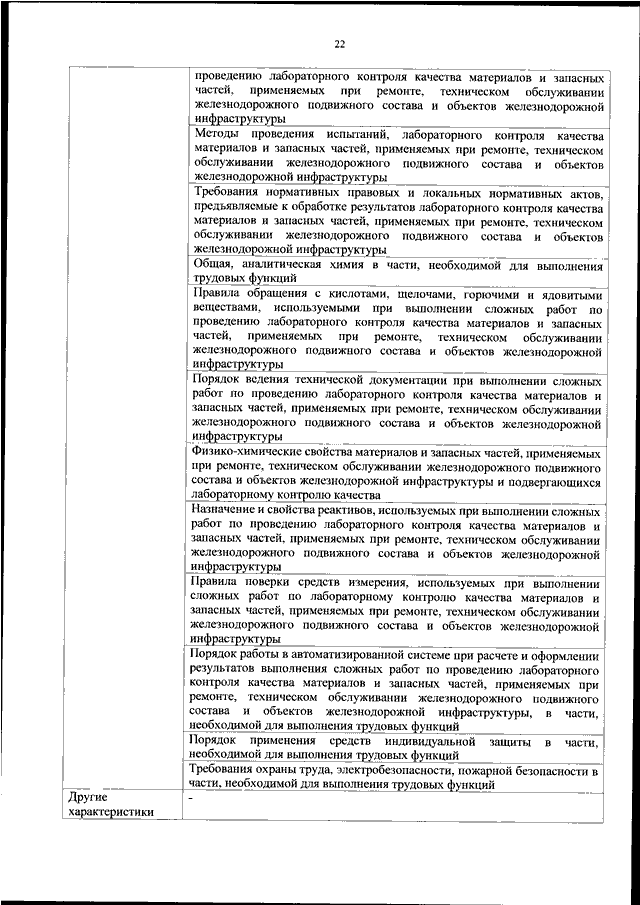 22

| | |
|---|---|
| | проведению лабораторного контроля качества материалов и запасных частей, применяемых при ремонте, техническом обслуживании железнодорожного подвижного состава и объектов железнодорожной инфраструктуры |
| | Методы проведения испытаний, лабораторного контроля качества материалов и запасных частей, применяемых при ремонте, техническом обслуживании железнодорожного подвижного состава и объектов железнодорожной инфраструктуры |
| | Требования нормативных правовых и локальных нормативных актов, предъявляемые к обработке результатов лабораторного контроля качества материалов и запасных частей, применяемых при ремонте, техническом обслуживании железнодорожного подвижного состава и объектов железнодорожной инфраструктуры |
| | Общая, аналитическая химия в части, необходимой для выполнения трудовых функций |
| | Правила обращения с кислотами, щелочами, горючими и ядовитыми веществами, используемыми при выполнении сложных работ по проведению лабораторного контроля качества материалов и запасных частей, применяемых при ремонте, техническом обслуживании железнодорожного подвижного состава и объектов железнодорожной инфраструктуры |
| | Порядок ведения технической документации при выполнении сложных работ по проведению лабораторного контроля качества материалов и запасных частей, применяемых при ремонте, техническом обслуживании железнодорожного подвижного состава и объектов железнодорожной инфраструктуры |
| | Физико-химические свойства материалов и запасных частей, применяемых при ремонте, техническом обслуживании железнодорожного подвижного состава и объектов железнодорожной инфраструктуры и подвергающихся лабораторному контролю качества |
| | Назначение и свойства реактивов, используемых при выполнении сложных работ по проведению лабораторного контроля качества материалов и запасных частей, применяемых при ремонте, техническом обслуживании железнодорожного подвижного состава и объектов железнодорожной инфраструктуры |
| | Правила поверки средств измерения, используемых при выполнении сложных работ по лабораторному контролю качества материалов и запасных частей, применяемых при ремонте, техническом обслуживании железнодорожного подвижного состава и объектов железнодорожной инфраструктуры |
| | Порядок работы в автоматизированной системе при расчете и оформлении результатов выполнения сложных работ по проведению лабораторного контроля качества материалов и запасных частей, применяемых при ремонте, техническом обслуживании железнодорожного подвижного состава и объектов железнодорожной инфраструктуры, в части, необходимой для выполнения трудовых функций |
| | Порядок применения средств индивидуальной защиты в части, необходимой для выполнения трудовых функций |
| | Требования охраны труда, электробезопасности, пожарной безопасности в части, необходимой для выполнения трудовых функций |
| Другие характеристики | - |